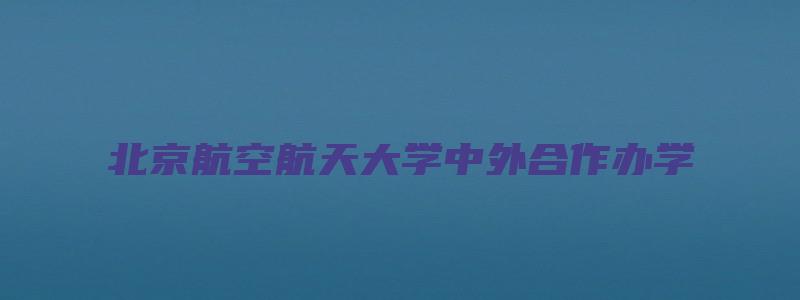 北京航空航天大学中外合作办学